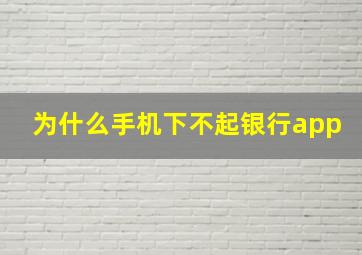 为什么手机下不起银行app